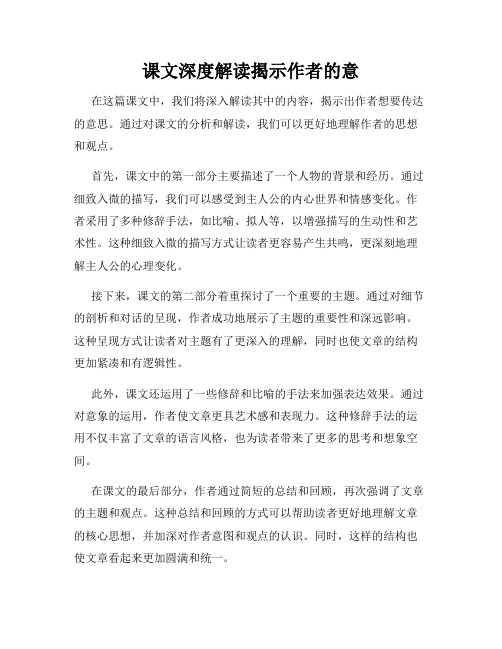 课文深度解读揭示作者的意

在这篇课文中，我们将深入解读其中的内容，揭示出作者想要传达的意思。通过对课文的分析和解读，我们可以更好地理解作者的思想和观点。

首先，课文中的第一部分主要描述了一个人物的背景和经历。通过细致入微的描写，我们可以感受到主人公的内心世界和情感变化。作者采用了多种修辞手法，如比喻、拟人等，以增强描写的生动性和艺术性。这种细致入微的描写方式让读者更容易产生共鸣，更深刻地理解主人公的心理变化。

接下来，课文的第二部分着重探讨了一个重要的主题。通过对细节的剖析和对话的呈现，作者成功地展示了主题的重要性和深远影响。这种呈现方式让读者对主题有了更深入的理解，同时也使文章的结构更加紧凑和有逻辑性。

此外，课文还运用了一些修辞和比喻的手法来加强表达效果。通过对意象的运用，作者使文章更具艺术感和表现力。这种修辞手法的运用不仅丰富了文章的语言风格，也为读者带来了更多的思考和想象空间。

在课文的最后部分，作者通过简短的总结和回顾，再次强调了文章的主题和观点。这种总结和回顾的方式可以帮助读者更好地理解文章的核心思想，并加深对作者意图和观点的认识。同时，这样的结构也使文章看起来更加圆满和统一。